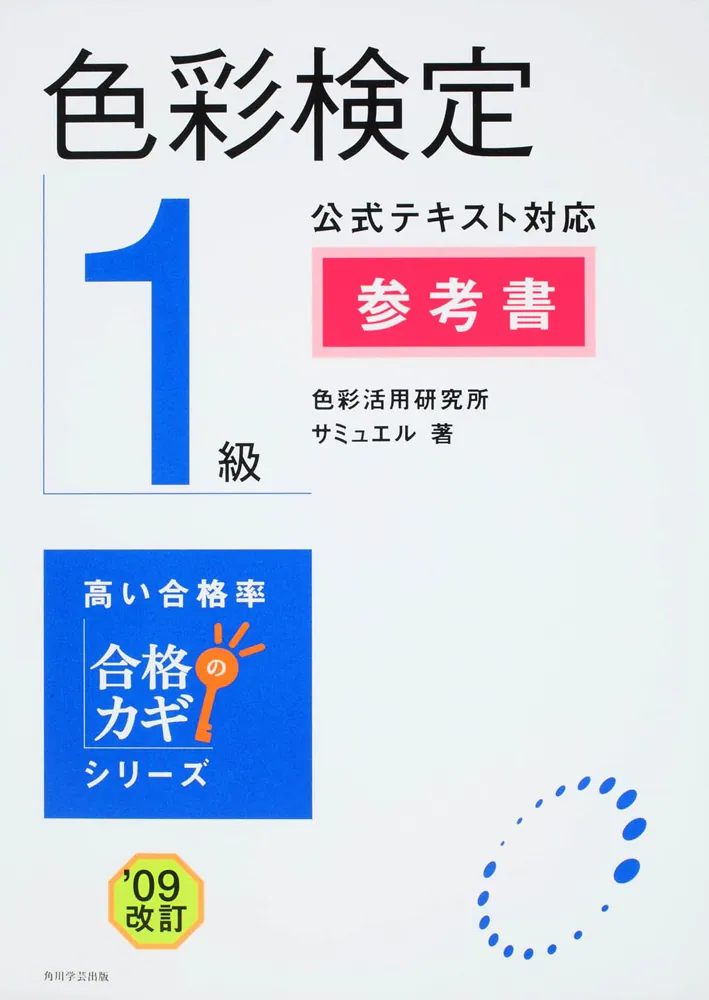 色彩検定

1級

公式テキスト対応

参考書

色彩活用研究所
サミュエル 著

高い合格率

合格のカギ

シリーズ

'09
改訂

角川学芸出版